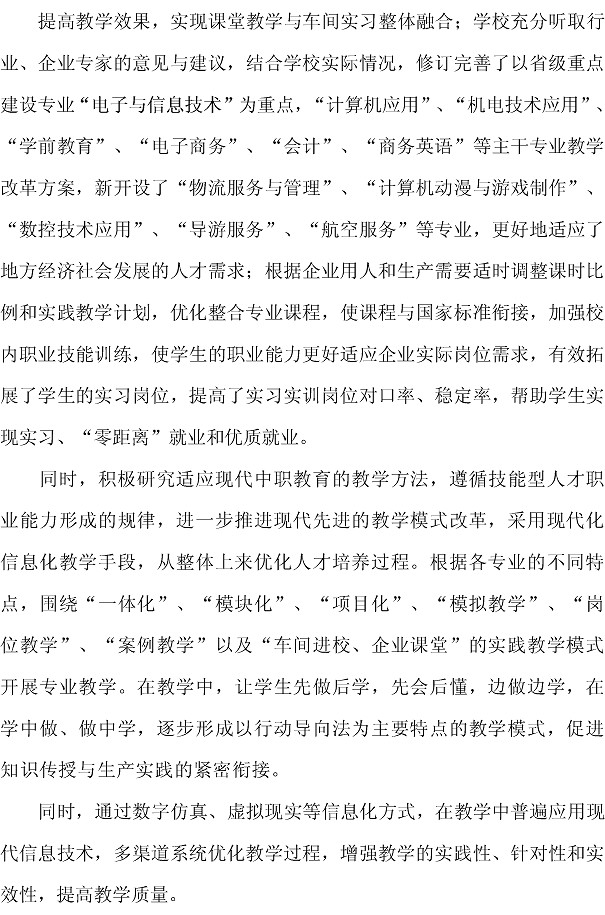 提高教学效果，实现课堂教学与车间实习整体融合；学校充分听取行业、企业专家的意见与建议，结合学校实际情况，修订完善了以省级重点建设专业“电子与信息技术”为重点，“计算机应用”、“机电技术应用”、“学前教育”、“电子商务”、“会计”、“商务英语”等主干专业教学改革方案，新开设了“物流服务与管理”、“计算机动漫与游戏制作”、“数控技术应用”、“导游服务”、“航空服务”等专业，更好地适应了地方经济社会发展的人才需求；根据企业用人和生产需要适时调整课时比例和实践教学计划，优化整合专业课程，使课程与国家标准衔接，加强校内职业技能训练，使学生的职业能力更好适应企业实际岗位需求，有效拓展了学生的实习岗位，提高了实习实训岗位对口率、稳定率，帮助学生实现实习、“零距离”就业和优质就业。

同时，积极研究适应现代中职教育的教学方法，遵循技能型人才职业能力形成的规律，进一步推进现代先进的教学模式改革，采用现代化信息化教学手段，从整体上来优化人才培养过程。根据各专业的不同特点，围绕“一体化”、“模块化”、“项目化”、“模拟教学”、“岗位教学”、“案例教学”以及“车间进校、企业课堂”的实践教学模式开展专业教学。在教学中，让学生先做后学，先会后懂，边做边学，在学中做、做中学，逐步形成以行动导向法为主要特点的教学模式，促进知识传授与生产实践的紧密衔接。

同时，通过数字仿真、虚拟现实等信息化方式，在教学中普遍应用现代信息技术，多渠道系统优化教学过程，增强教学的实践性、针对性和实效性，提高教学质量。